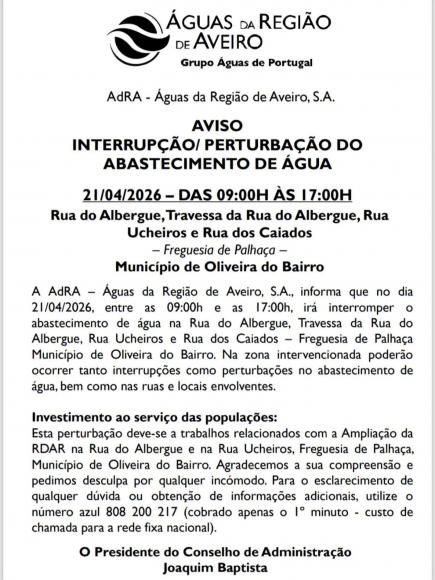 ÁGUAS DA REGIÃO DE AVEIRO
Grupo Águas de Portugal

AdRA - Águas da Região de Aveiro, S.A.

AVISO
INTERRUPÇÃO/ PERTURBAÇÃO DO ABASTECIMENTO DE ÁGUA

21/04/2026 – DAS 09:00H ÀS 17:00H
Rua do Albergue, Travessa da Rua do Albergue, Rua Ucheiros e Rua dos Caiados
– Freguesia de Palhaça –
Município de Oliveira do Bairro

A AdRA – Águas da Região de Aveiro, S.A., informa que no dia 21/04/2026, entre as 09:00h e as 17:00h, irá interromper o abastecimento de água na Rua do Albergue, Travessa da Rua do Albergue, Rua Ucheiros e Rua dos Caiados – Freguesia de Palhaça Município de Oliveira do Bairro. Na zona intervencionada poderão ocorrer tanto interrupções como perturbações no abastecimento de água, bem como nas ruas e locais envolventes.

Investimento ao serviço das populações:
Esta perturbação deve-se a trabalhos relacionados com a Ampliação da RDAR na Rua do Albergue e na Rua Ucheiros, Freguesia de Palhaça, Município de Oliveira do Bairro. Agradecemos a sua compreensão e pedimos desculpa por qualquer incómodo. Para o esclarecimento de qualquer dúvida ou obtenção de informações adicionais, utilize o número azul 808 200 217 (cobrado apenas o 1º minuto - custo de chamada para a rede fixa nacional).

O Presidente do Conselho de Administração
Joaquim Baptista